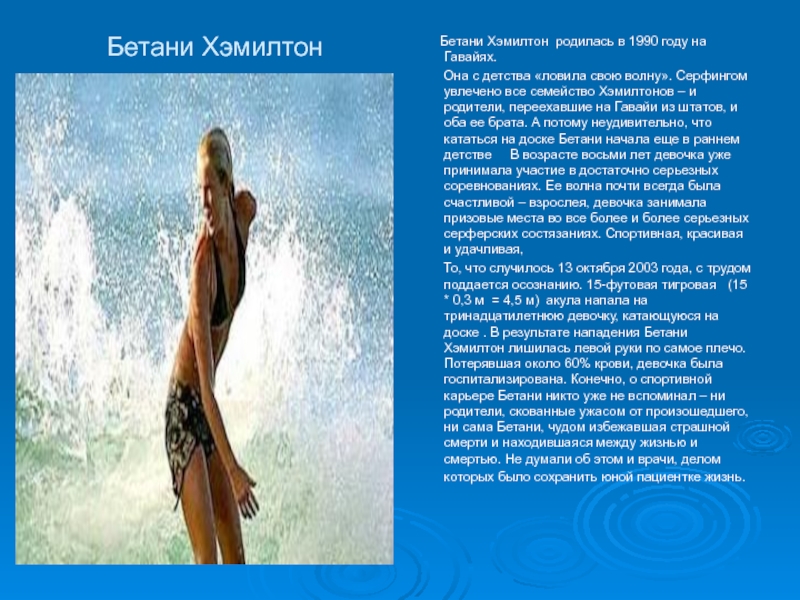 Бетани Хэмилтон

Бетани Хэмилтон родилась в 1990 году на Гавайях.

Она с детства «ловила свою волну». Серфингом увлечено все семейство Хэмилтонов – и родители, переехавшие на Гавайи из штатов, и оба ее брата. А потому неудивительно, что кататься на доске Бетани начала еще в раннем детстве В возрасте восьми лет девочка уже принимала участие в достаточно серьезных соревнованиях. Ее волна почти всегда была счастливой – взрослея, девочка занимала призовые места во все более и более серьезных серферских состязаниях. Спортивная, красивая и удачливая,

То, что случилось 13 октября 2003 года, с трудом поддается осознанию. 15-футовая тигровая (15 * 0,3 м = 4,5 м) акула напала на тринадцатилетнюю девочку, катающуюся на доске . В результате нападения Бетани Хэмилтон лишилась левой руки по самое плечо. Потерявшая около 60% крови, девочка была госпитализирована. Конечно, о спортивной карьере Бетани никто уже не вспоминал – ни родители, скованные ужасом от произошедшего, ни сама Бетани, чудом избежавшая страшной смерти и находившаяся между жизнью и смертью. Не думали об этом и врачи, делом которых было сохранить юной пациентке жизнь.